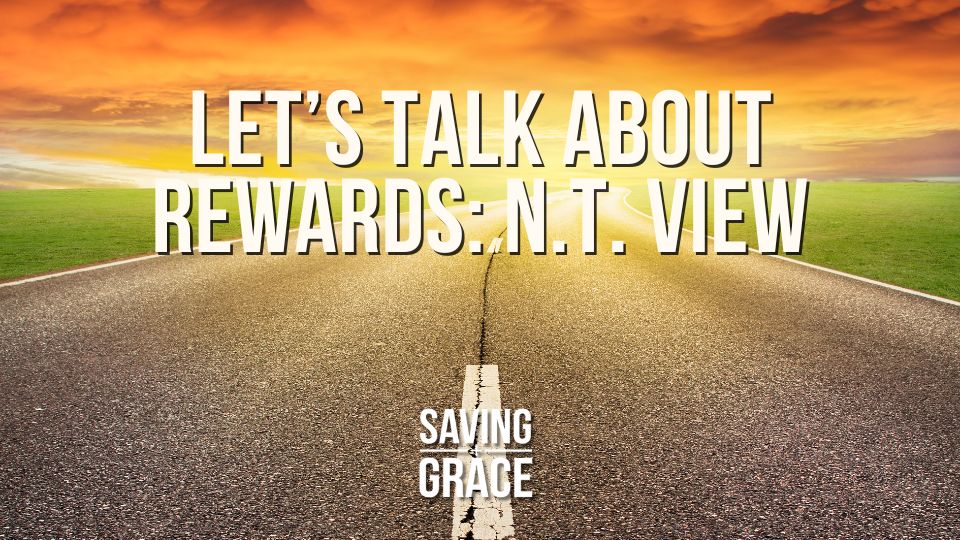 LET'S TALK ABOUT REWARDS: N.T. VIEW

SAVING GRACE